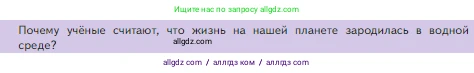 Ищите нас по запросу allgdz.com

Почему учёные считают, что жизнь на нашей планете зародилась в водной среде?

allgdz.com

allgdz com / аллгдз ком / аллгдз com